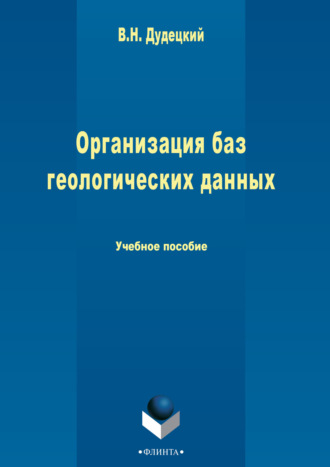 В.Н. Дудецкий

Организация баз геологических данных

Учебное пособие

•ФЛИНТА•